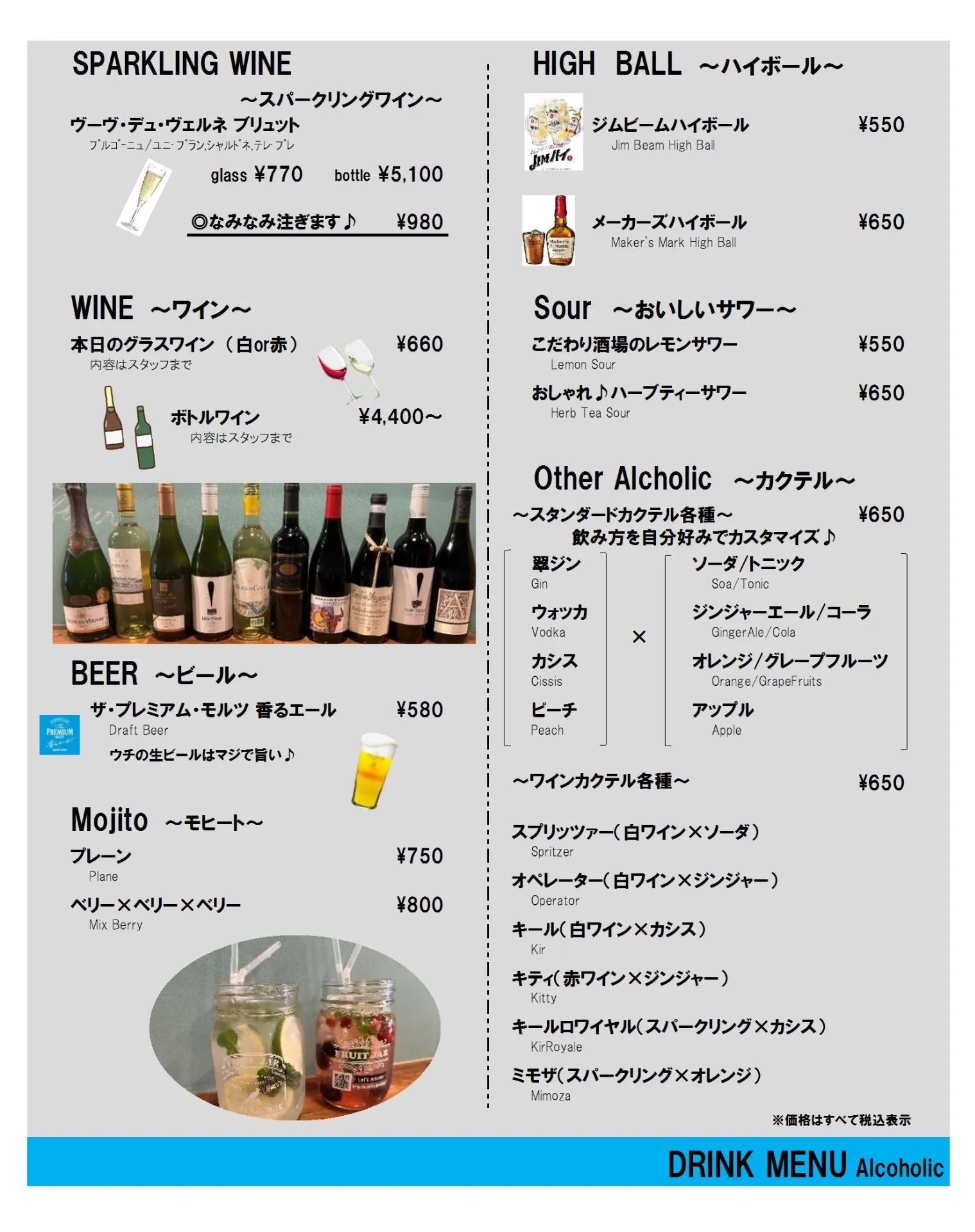 SPARKLING WINE

～スパークリングワイン～

ヴーヴ・デュ・ヴェルネ ブリュット
ブルゴーニュ/ユニ・ブラン,シャルドネ,テレ・ブレ

glass ¥770 bottle ¥5,100

◎なみなみ注ぎます♪ ¥980

WINE ～ワイン～

本日のグラスワイン（白or赤） ¥660
内容はスタッフまで

ボトルワイン ¥4,400～
内容はスタッフまで

BEER ～ビール～

ザ・プレミアム・モルツ 香るエール ¥580
Draft Beer
ウチの生ビールはマジで旨い♪

Mojito ～モヒート～

プレーン ¥750
Plane

ベリー×ベリー×ベリー ¥800
Mix Berry

HIGH BALL ～ハイボール～

ジムビームハイボール ¥550
Jim Beam High Ball

メーカーズハイボール ¥650
Maker's Mark High Ball

Sour ～おいしいサワー～

こだわり酒場のレモンサワー ¥550
Lemon Sour

おしゃれ♪ハーブティーサワー ¥650
Herb Tea Sour

Other Alcholic ～カクテル～

～スタンダードカクテル各種～ ¥650
飲み方を自分好みでカスタマイズ♪

翠ジン
Gin
ウォッカ
Vodka
カシス
Cissis
ピーチ
Peach

×

ソーダ/トニック
Soa/Tonic
ジンジャーエール/コーラ
GingerAle/Cola
オレンジ/グレープフルーツ
Orange/GrapeFruits
アップル
Apple

～ワインカクテル各種～ ¥650

スプリッツァー（白ワイン×ソーダ）
Spritzer
オペレーター（白ワイン×ジンジャー）
Operator
キール（白ワイン×カシス）
Kir
キティ（赤ワイン×ジンジャー）
Kitty
キールロワイヤル（スパークリング×カシス）
KirRoyale
ミモザ（スパークリング×オレンジ）
Mimoza

※価格はすべて税込表示

DRINK MENU Alcoholic